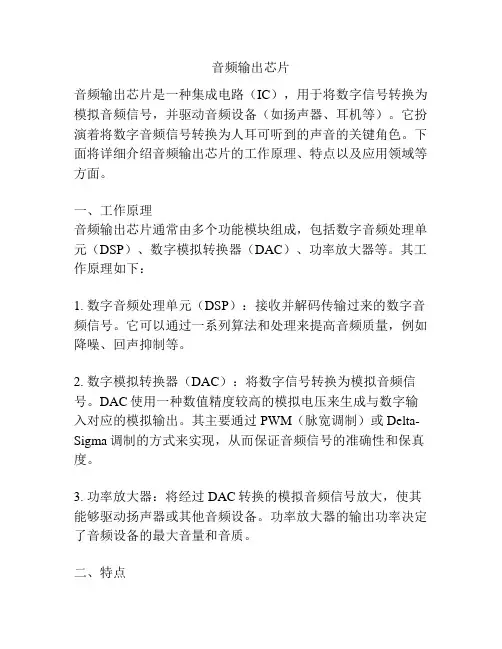 音频输出芯片

音频输出芯片是一种集成电路（IC），用于将数字信号转换为模拟音频信号，并驱动音频设备（如扬声器、耳机等）。它扮演着将数字音频信号转换为人耳可听到的声音的关键角色。下面将详细介绍音频输出芯片的工作原理、特点以及应用领域等方面。

一、工作原理
音频输出芯片通常由多个功能模块组成，包括数字音频处理单元（DSP）、数字模拟转换器（DAC）、功率放大器等。其工作原理如下：

1. 数字音频处理单元（DSP）：接收并解码传输过来的数字音频信号。它可以通过一系列算法和处理来提高音频质量，例如降噪、回声抑制等。

2. 数字模拟转换器（DAC）：将数字信号转换为模拟音频信号。DAC 使用一种数值精度较高的模拟电压来生成与数字输入对应的模拟输出。其主要通过 PWM（脉宽调制）或 Delta-Sigma 调制的方式来实现，从而保证音频信号的准确性和保真度。

3. 功率放大器：将经过 DAC 转换的模拟音频信号放大，使其能够驱动扬声器或其他音频设备。功率放大器的输出功率决定了音频设备的最大音量和音质。

二、特点